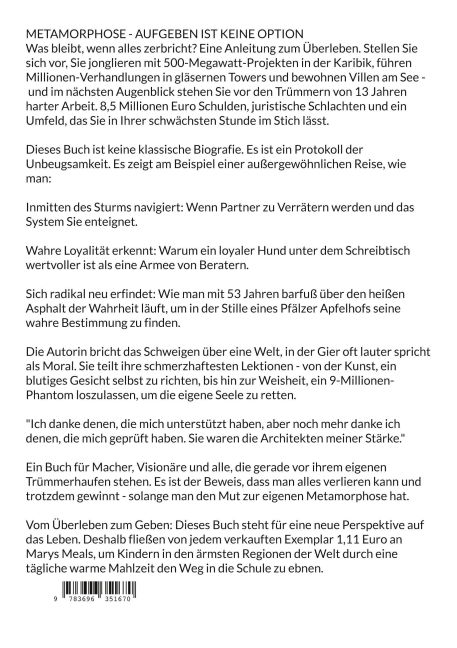 METAMORPHOSE - AUFGEBEN IST KEINE OPTION
Was bleibt, wenn alles zerbricht? Eine Anleitung zum Überleben. Stellen Sie sich vor, Sie jonglieren mit 500-Megawatt-Projekten in der Karibik, führen Millionen-Verhandlungen in gläsernen Towers und bewohnen Villen am See - und im nächsten Augenblick stehen Sie vor den Trümmern von 13 Jahren harter Arbeit. 8,5 Millionen Euro Schulden, juristische Schlachten und ein Umfeld, das Sie in Ihrer schwächsten Stunde im Stich lässt.

Dieses Buch ist keine klassische Biografie. Es ist ein Protokoll der Unbeugsamkeit. Es zeigt am Beispiel einer außergewöhnlichen Reise, wie man:

Inmitten des Sturms navigiert: Wenn Partner zu Verrätern werden und das System Sie enteignet.

Wahre Loyalität erkennt: Warum ein loyaler Hund unter dem Schreibtisch wertvoller ist als eine Armee von Beratern.

Sich radikal neu erfindet: Wie man mit 53 Jahren barfuß über den heißen Asphalt der Wahrheit läuft, um in der Stille eines Pfälzer Apfelhofs seine wahre Bestimmung zu finden.

Die Autorin bricht das Schweigen über eine Welt, in der Gier oft lauter spricht als Moral. Sie teilt ihre schmerzhaftesten Lektionen - von der Kunst, ein blutiges Gesicht selbst zu richten, bis hin zur Weisheit, ein 9-Millionen-Phantom loszulassen, um die eigene Seele zu retten.

"Ich danke denen, die mich unterstützt haben, aber noch mehr danke ich denen, die mich geprüft haben. Sie waren die Architekten meiner Stärke."

Ein Buch für Macher, Visionäre und alle, die gerade vor ihrem eigenen Trümmerhaufen stehen. Es ist der Beweis, dass man alles verlieren kann und trotzdem gewinnt - solange man den Mut zur eigenen Metamorphose hat.

Vom Überleben zum Geben: Dieses Buch steht für eine neue Perspektive auf das Leben. Deshalb fließen von jedem verkauften Exemplar 1,11 Euro an Marys Meals, um Kindern in den ärmsten Regionen der Welt durch eine tägliche warme Mahlzeit den Weg in die Schule zu ebnen.

9 783696 351670